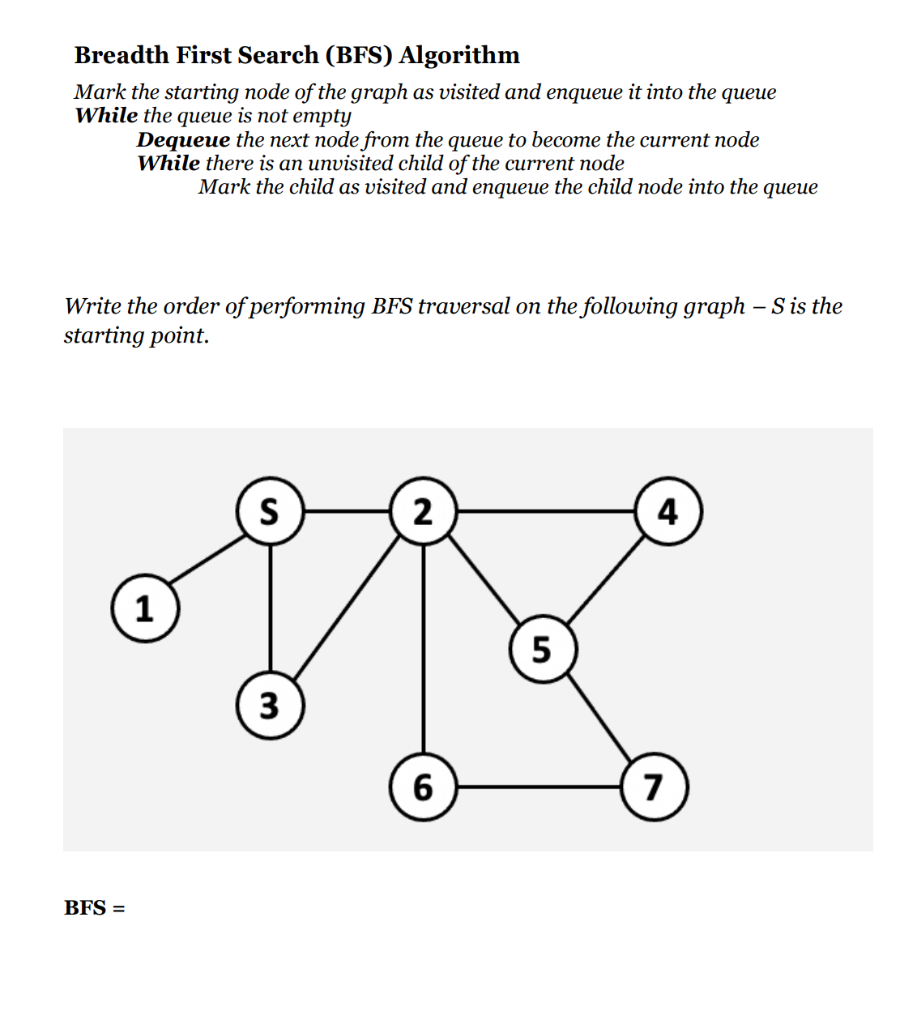 Breadth First Search (BFS) Algorithm

Mark the starting node of the graph as visited and enqueue it into the queue
While the queue is not empty
Dequeue the next node from the queue to become the current node
While there is an unvisited child of the current node
Mark the child as visited and enqueue the child node into the queue

Write the order of performing BFS traversal on the following graph – S is the starting point.

S
2
4
1
5
3
6
7

BFS =